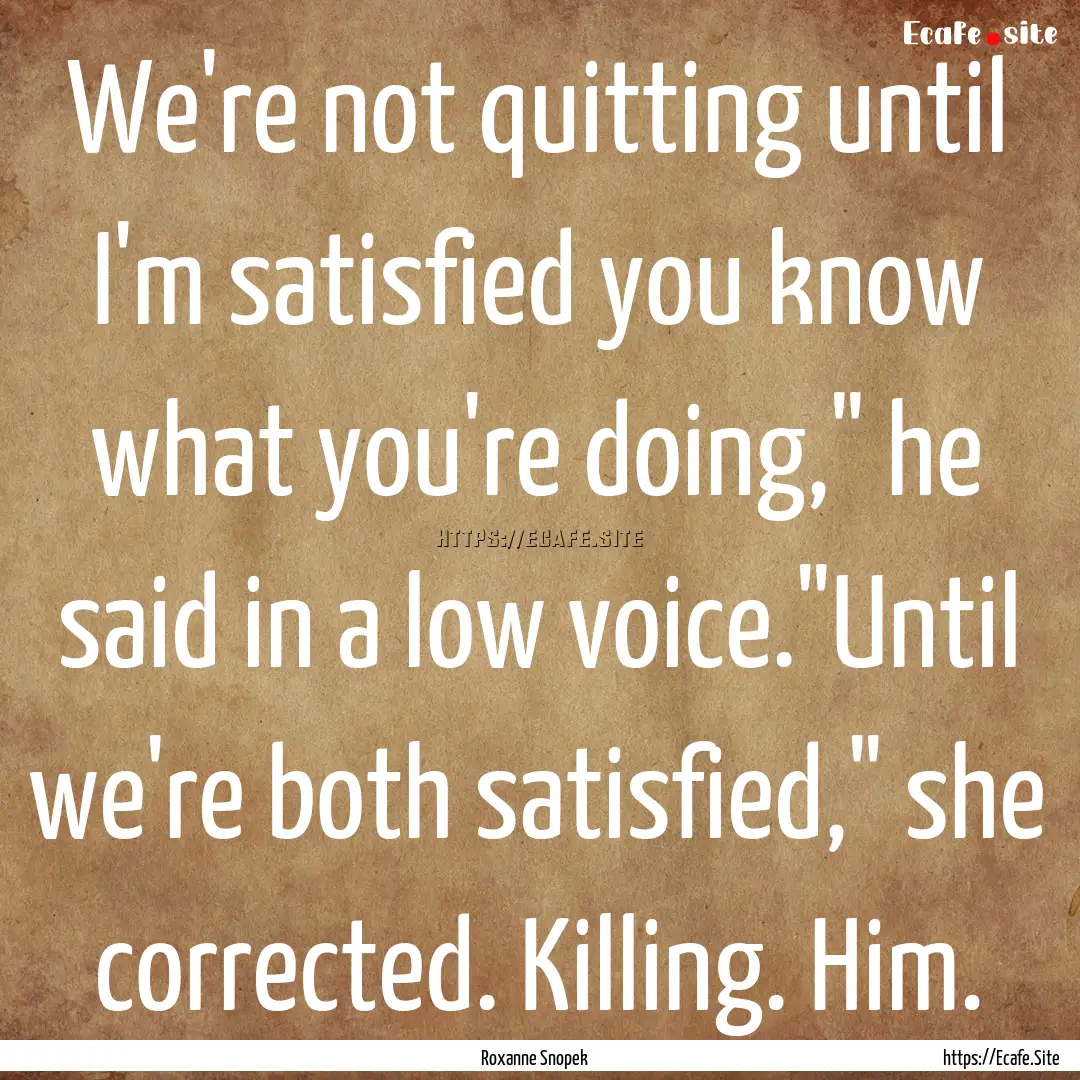 Ecafe.site

We're not quitting until I'm satisfied you know what you're doing," he said in a low voice."Until we're both satisfied," she corrected. Killing. Him.

HTTPS://ECAFE.SITE

Roxanne Snopek

https://Ecafe.Site